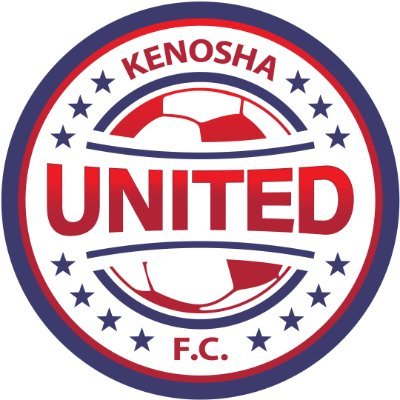 KENOSHA

UNITED

F.C.